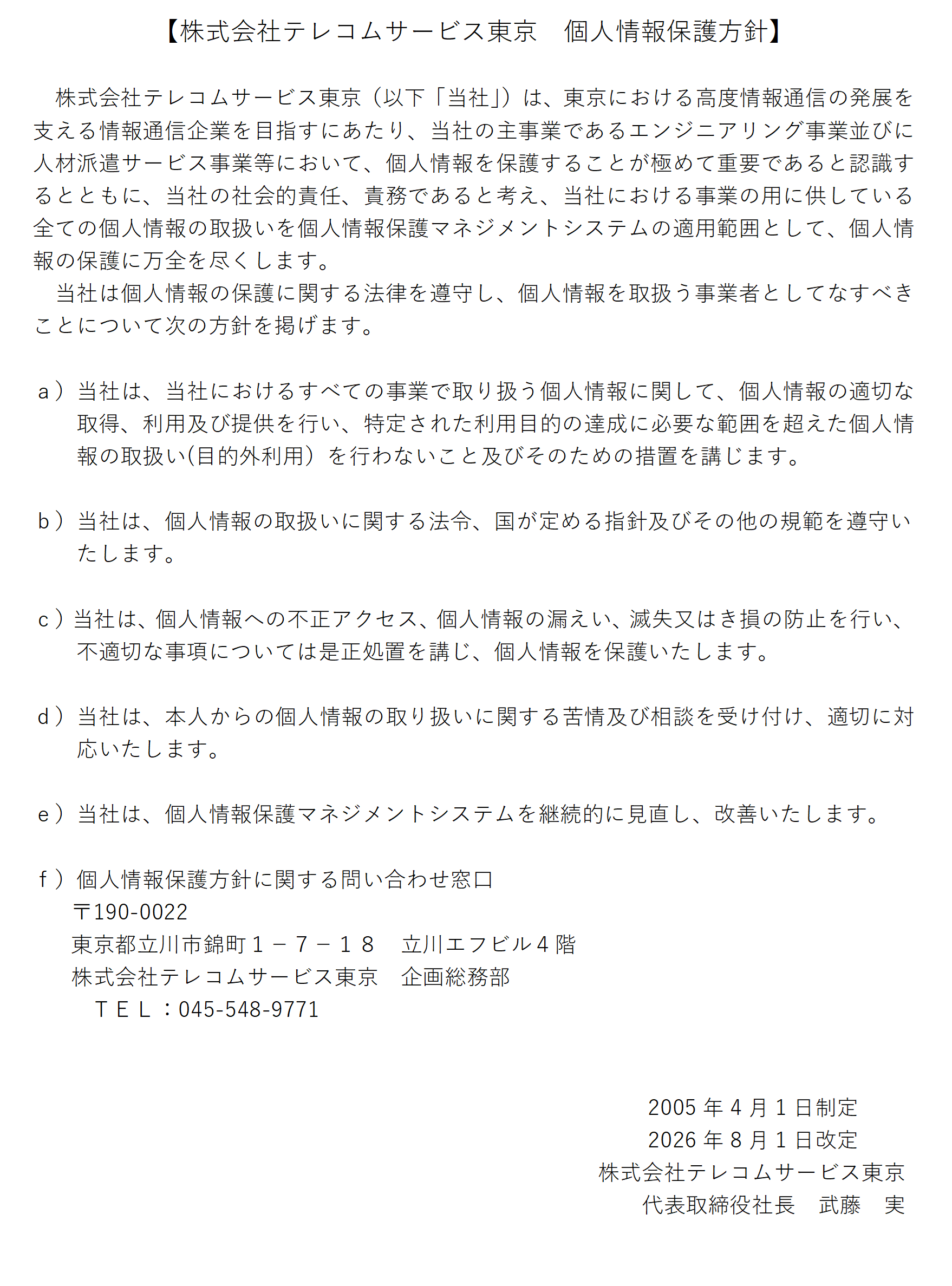 【株式会社テレコムサービス東京　個人情報保護方針】

株式会社テレコムサービス東京（以下「当社」）は、東京における高度情報通信の発展を支える情報通信企業を目指すにあたり、当社の主事業であるエンジニアリング事業並びに人材派遣サービス事業等において、個人情報を保護することが極めて重要であると認識するとともに、当社の社会的責任、責務であると考え、当社における事業の用に供している全ての個人情報の取扱いを個人情報保護マネジメントシステムの適用範囲として、個人情報の保護に万全を尽くします。
当社は個人情報の保護に関する法律を遵守し、個人情報を取扱う事業者としてなすべきことについて次の方針を掲げます。

a）当社は、当社におけるすべての事業で取り扱う個人情報に関して、個人情報の適切な取得、利用及び提供を行い、特定された利用目的の達成に必要な範囲を超えた個人情報の取扱い(目的外利用）を行わないこと及びそのための措置を講じます。

b）当社は、個人情報の取扱いに関する法令、国が定める指針及びその他の規範を遵守いたします。

c）当社は、個人情報への不正アクセス、個人情報の漏えい、滅失又はき損の防止を行い、不適切な事項については是正処置を講じ、個人情報を保護いたします。

d）当社は、本人からの個人情報の取り扱いに関する苦情及び相談を受け付け、適切に対応いたします。

e）当社は、個人情報保護マネジメントシステムを継続的に見直し、改善いたします。

f）個人情報保護方針に関する問い合わせ窓口
〒190-0022
東京都立川市錦町１－７－１８　立川エフビル４階
株式会社テレコムサービス東京　企画総務部
ＴＥＬ：045-548-9771

2005 年 4 月 1 日制定
2026 年 8 月 1 日改定
株式会社テレコムサービス東京
代表取締役社長　武藤　実